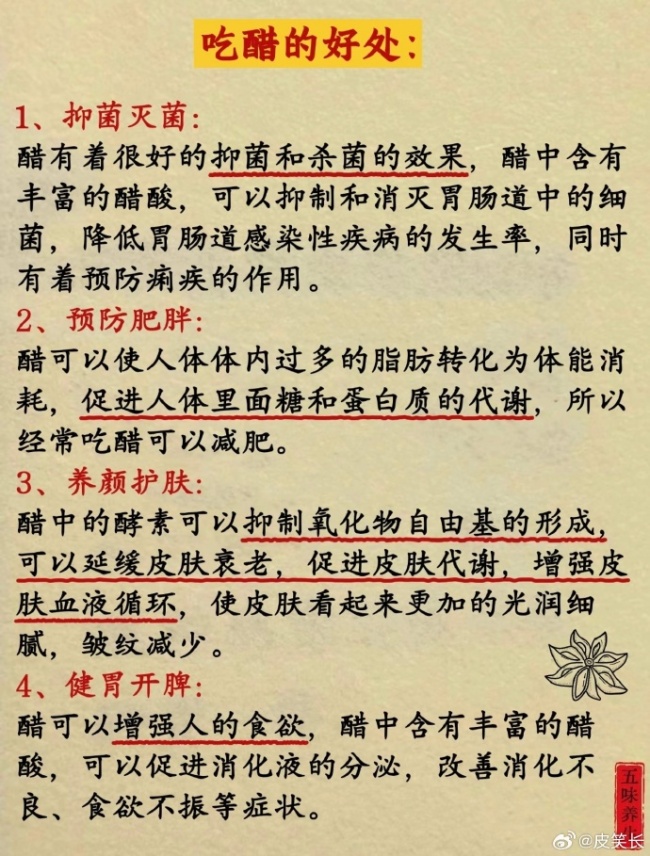 吃醋的好处:

1、抑菌灭菌:
醋有着很好的抑菌和杀菌的效果，醋中含有丰富的醋酸，可以抑制和消灭胃肠道中的细菌，降低胃肠道感染性疾病的发生率，同时有着预防痢疾的作用。

2、预防肥胖:
醋可以使人体体内过多的脂肪转化为体能消耗，促进人体里面糖和蛋白质的代谢，所以经常吃醋可以减肥。

3、养颜护肤:
醋中的酵素可以抑制氧化物自由基的形成，可以延缓皮肤衰老，促进皮肤代谢，增强皮肤血液循环，使皮肤看起来更加的光润细腻，皱纹减少。

4、健胃开脾:
醋可以增强人的食欲，醋中含有丰富的醋酸，可以促进消化液的分泌，改善消化不良、食欲不振等症状。

五味养生

@皮笑长